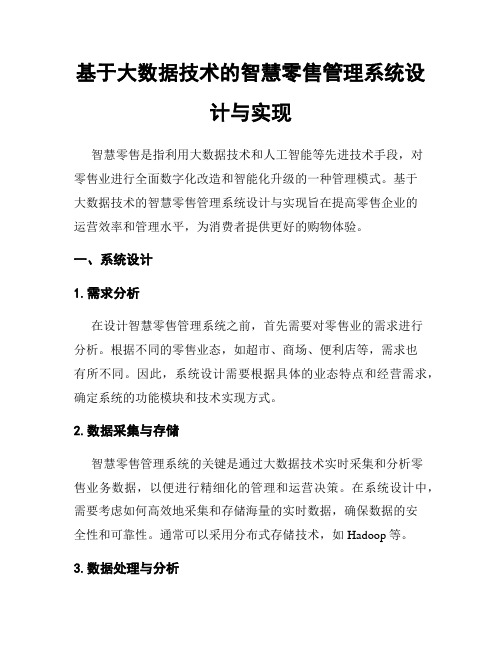 基于大数据技术的智慧零售管理系统设计与实现

智慧零售是指利用大数据技术和人工智能等先进技术手段，对零售业进行全面数字化改造和智能化升级的一种管理模式。基于大数据技术的智慧零售管理系统设计与实现旨在提高零售企业的运营效率和管理水平，为消费者提供更好的购物体验。

一、系统设计

1. 需求分析

在设计智慧零售管理系统之前，首先需要对零售业的需求进行分析。根据不同的零售业态，如超市、商场、便利店等，需求也有所不同。因此，系统设计需要根据具体的业态特点和经营需求，确定系统的功能模块和技术实现方式。

2. 数据采集与存储

智慧零售管理系统的关键是通过大数据技术实时采集和分析零售业务数据，以便进行精细化的管理和运营决策。在系统设计中，需要考虑如何高效地采集和存储海量的实时数据，确保数据的安全性和可靠性。通常可以采用分布式存储技术，如 Hadoop 等。

3. 数据处理与分析